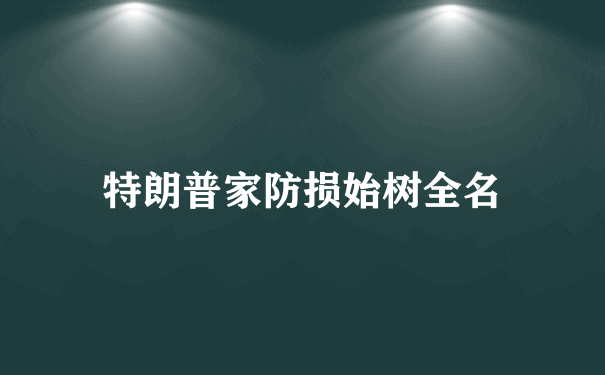 特朗普家防损始树全名